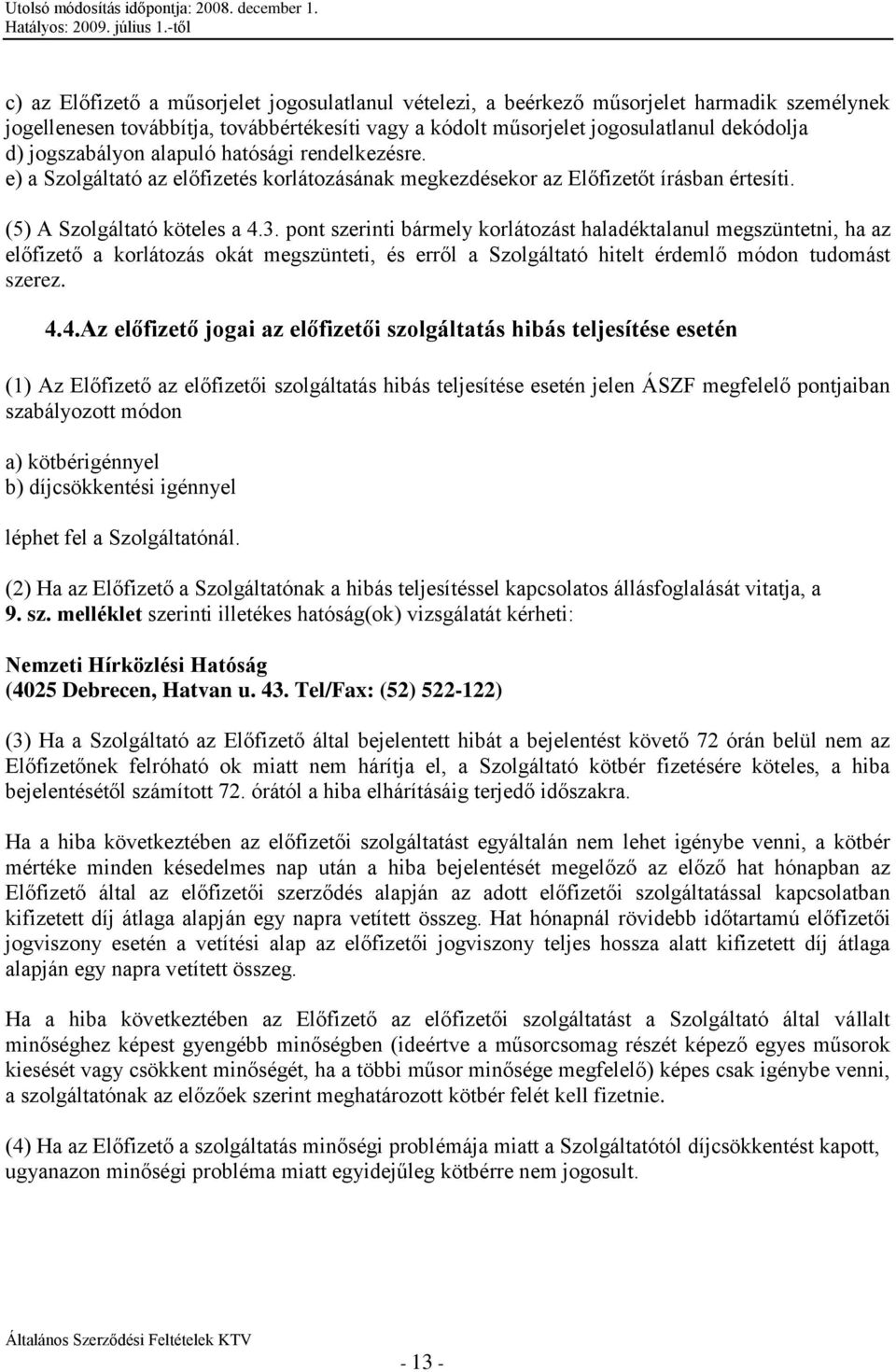 Utolsó módosítás időpontja: 2008. december 1.
Hatályos: 2009. július 1.-től

c) az Előfizető a műsorjelet jogosulatlanul vételezi, a beérkező műsorjelet harmadik személynek jogellenesen továbbítja, továbbértékesíti vagy a kódolt műsorjelet jogosulatlanul dekódolja
d) jogszabályon alapuló hatósági rendelkezésre.
e) a Szolgáltató az előfizetés korlátozásának megkezdésekor az Előfizetőt írásban értesíti.

(5) A Szolgáltató köteles a 4.3. pont szerinti bármely korlátozást haladéktalanul megszüntetni, ha az előfizető a korlátozás okát megszünteti, és erről a Szolgáltató hitelt érdemlő módon tudomást szerez.

4.4.Az előfizető jogai az előfizetői szolgáltatás hibás teljesítése esetén

(1) Az Előfizető az előfizetői szolgáltatás hibás teljesítése esetén jelen ÁSZF megfelelő pontjaiban szabályozott módon

a) kötbérigénnyel
b) díjcsökkentési igénnyel

léphet fel a Szolgáltatónál.

(2) Ha az Előfizető a Szolgáltatónak a hibás teljesítéssel kapcsolatos állásfoglalását vitatja, a 9. sz. melléklet szerinti illetékes hatóság(ok) vizsgálatát kérheti:

Nemzeti Hírközlési Hatóság
(4025 Debrecen, Hatvan u. 43. Tel/Fax: (52) 522-122)

(3) Ha a Szolgáltató az Előfizető által bejelentett hibát a bejelentést követő 72 órán belül nem az Előfizetőnek felróható ok miatt nem hárítja el, a Szolgáltató kötbér fizetésére köteles, a hiba bejelentésétől számított 72. órától a hiba elhárításáig terjedő időszakra.

Ha a hiba következtében az előfizetői szolgáltatást egyáltalán nem lehet igénybe venni, a kötbér mértéke minden késedelmes nap után a hiba bejelentését megelőző az előző hat hónapban az Előfizető által az előfizetői szerződés alapján az adott előfizetői szolgáltatással kapcsolatban kifizetett díj átlaga alapján egy napra vetített összeg. Hat hónapnál rövidebb időtartamú előfizetői jogviszony esetén a vetítési alap az előfizetői jogviszony teljes hossza alatt kifizetett díj átlaga alapján egy napra vetített összeg.

Ha a hiba következtében az Előfizető az előfizetői szolgáltatást a Szolgáltató által vállalt minőséghez képest gyengébb minőségben (ideértve a műsorcsomag részét képező egyes műsorok kiesését vagy csökkent minőségét, ha a többi műsor minősége megfelelő) képes csak igénybe venni, a szolgáltatónak az előzőek szerint meghatározott kötbér felét kell fizetnie.

(4) Ha az Előfizető a szolgáltatás minőségi problémája miatt a Szolgáltatótól díjcsökkentést kapott, ugyanazon minőségi probléma miatt egyidejűleg kötbérre nem jogosult.

Általános Szerződési Feltételek KTV

- 13 -